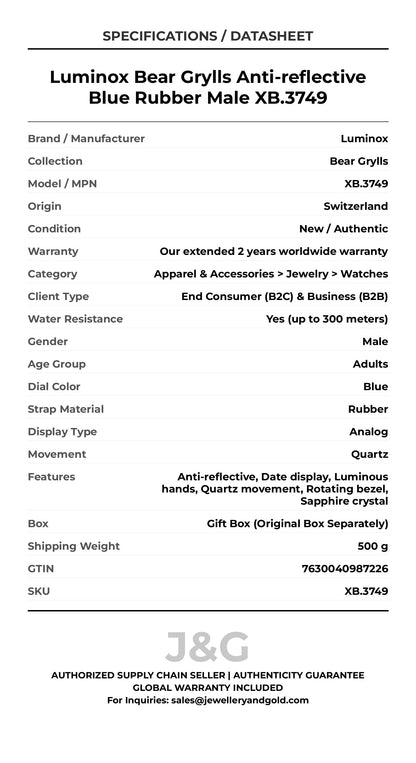 SPECIFICATIONS / DATASHEET

Luminox Bear Grylls Anti-reflective Blue Rubber Male XB.3749

| Brand / Manufacturer | Luminox |
|---|---|
| Collection | Bear Grylls |
| Model / MPN | XB.3749 |
| Origin | Switzerland |
| Condition | New / Authentic |
| Warranty | Our extended 2 years worldwide warranty |
| Category | Apparel & Accessories > Jewelry > Watches |
| Client Type | End Consumer (B2C) & Business (B2B) |
| Water Resistance | Yes (up to 300 meters) |
| Gender | Male |
| Age Group | Adults |
| Dial Color | Blue |
| Strap Material | Rubber |
| Display Type | Analog |
| Movement | Quartz |
| Features | Anti-reflective, Date display, Luminous hands, Quartz movement, Rotating bezel, Sapphire crystal |
| Box | Gift Box (Original Box Separately) |
| Shipping Weight | 500 g |
| GTIN | 7630040987226 |
| SKU | XB.3749 |

J&G

AUTHORIZED SUPPLY CHAIN SELLER | AUTHENTICITY GUARANTEE
GLOBAL WARRANTY INCLUDED
For Inquiries: sales@jewelleryandgold.com